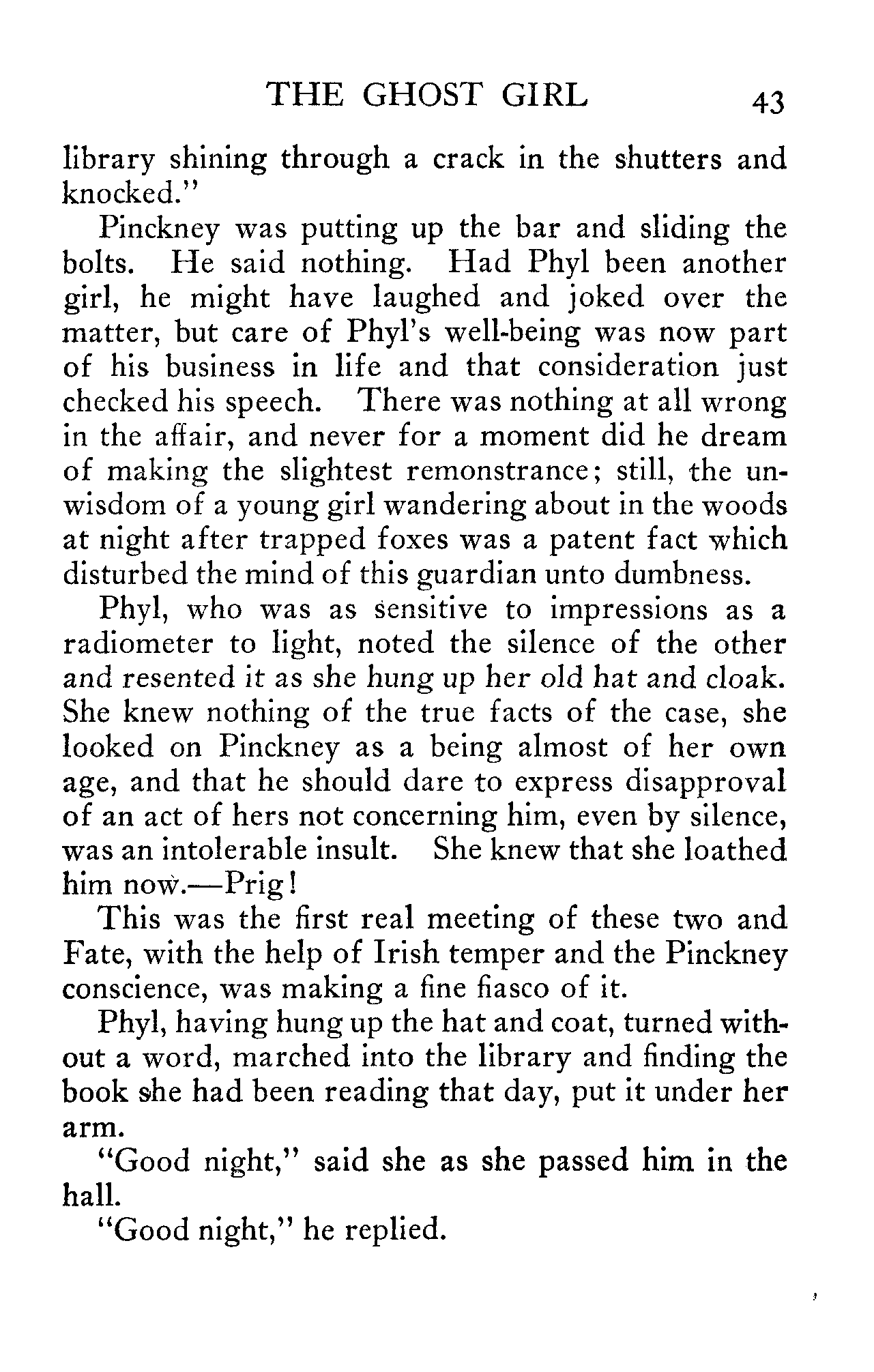 THE GHOST GIRL 43

library shining through a crack in the shutters and knocked."

Pinckney was putting up the bar and sliding the bolts. He said nothing. Had Phyl been another girl, he might have laughed and joked over the matter, but care of Phyl's well-being was now part of his business in life and that consideration just checked his speech. There was nothing at all wrong in the affair, and never for a moment did he dream of making the slightest remonstrance; still, the unwisdom of a young girl wandering about in the woods at night after trapped foxes was a patent fact which disturbed the mind of this guardian unto dumbness.

Phyl, who was as sensitive to impressions as a radiometer to light, noted the silence of the other and resented it as she hung up her old hat and cloak. She knew nothing of the true facts of the case, she looked on Pinckney as a being almost of her own age, and that he should dare to express disapproval of an act of hers not concerning him, even by silence, was an intolerable insult. She knew that she loathed him now.—Prig!

This was the first real meeting of these two and Fate, with the help of Irish temper and the Pinckney conscience, was making a fine fiasco of it.

Phyl, having hung up the hat and coat, turned without a word, marched into the library and finding the book she had been reading that day, put it under her arm.

"Good night," said she as she passed him in the hall.

"Good night," he replied.